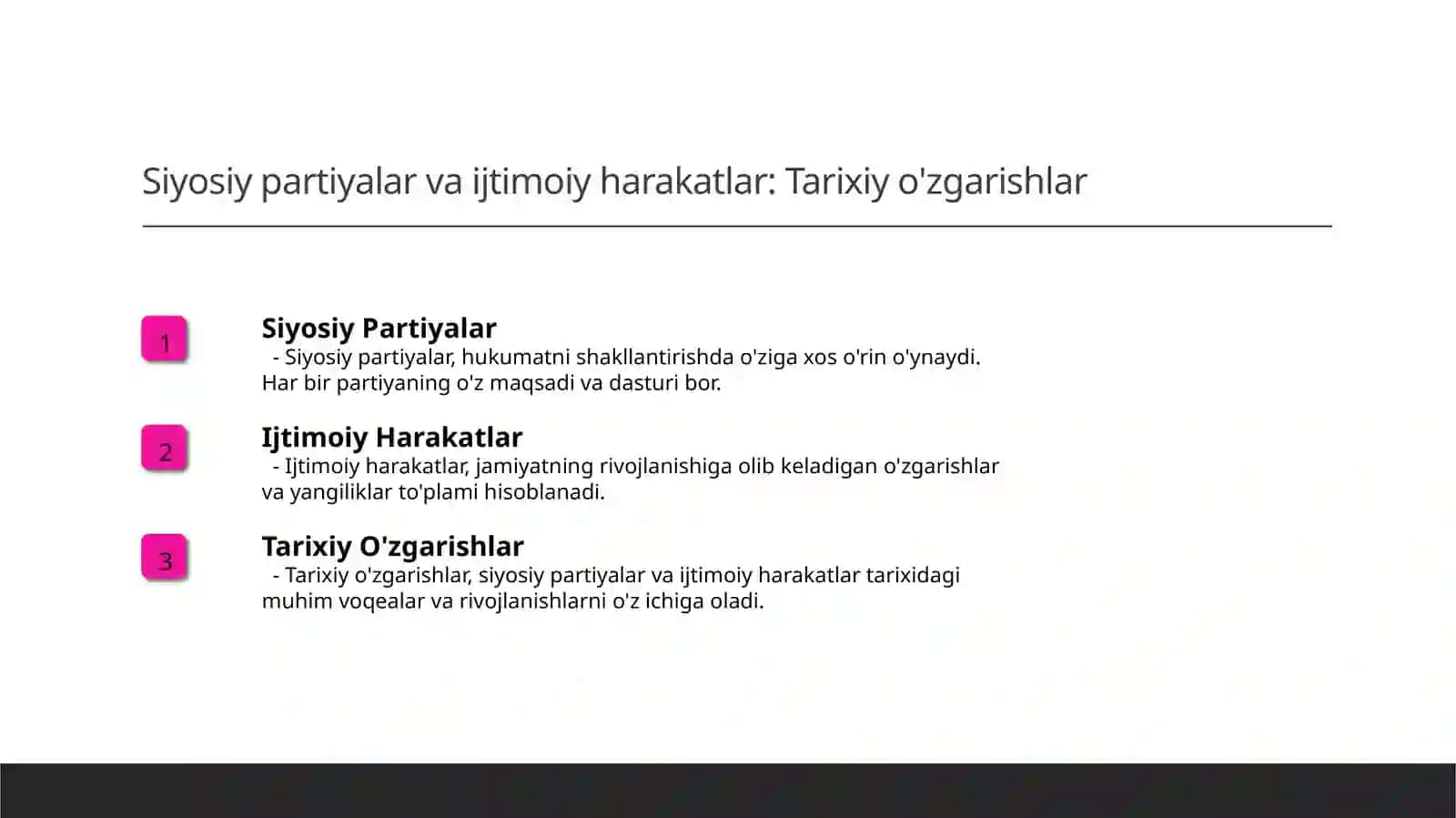 Siyosiy partiyalar va ijtimoiy harakatlar: Tarixiy o'zgarishlar

1

Siyosiy Partiyalar
- Siyosiy partiyalar, hukumatni shakllantirishda o'ziga xos o'rin o'ynaydi. Har bir partiyaning o'z maqsadi va dasturi bor.

2

Ijtimoiy Harakatlar
- Ijtimoiy harakatlar, jamiyatning rivojlanishiga olib keladigan o'zgarishlar va yangiliklar to'plami hisoblanadi.

3

Tarixiy O'zgarishlar
- Tarixiy o'zgarishlar, siyosiy partiyalar va ijtimoiy harakatlar tarixidagi muhim voqealar va rivojlanishlarni o'z ichiga oladi.